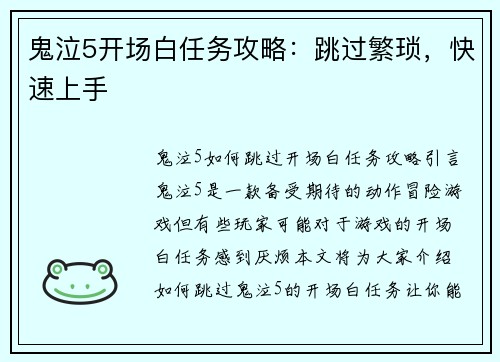 鬼泣5开场白任务攻略：跳过繁琐，快速上手

鬼泣5如何跳过开场白任务攻略引言鬼泣5是一款备受期待的动作冒险游戏但有些玩家可能对于游戏的开场白任务感到厌烦本文将为大家介绍如何跳过鬼泣5的开场白任务让你能